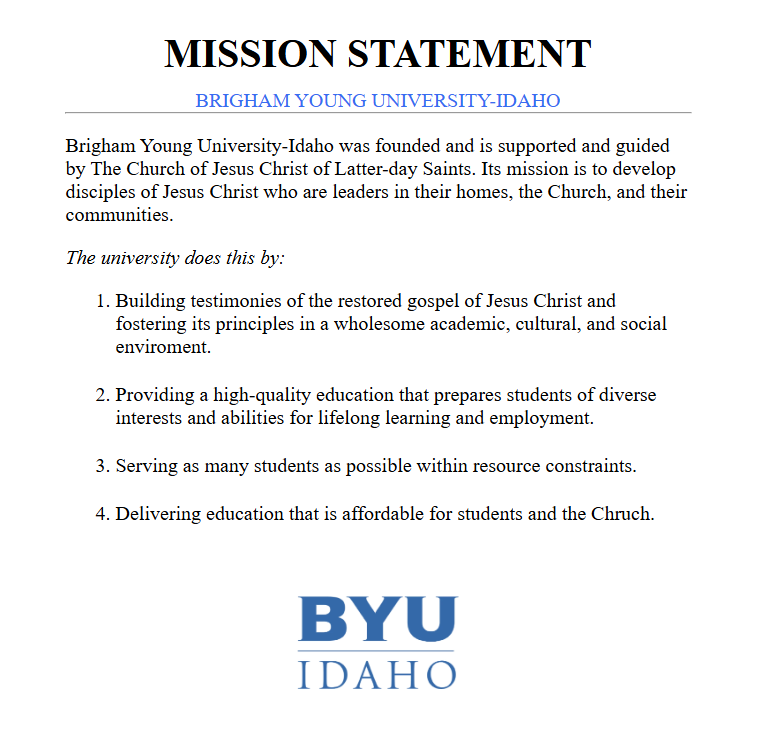 MISSION STATEMENT

BRIGHAM YOUNG UNIVERSITY-IDAHO

Brigham Young University-Idaho was founded and is supported and guided by The Church of Jesus Christ of Latter-day Saints. Its mission is to develop disciples of Jesus Christ who are leaders in their homes, the Church, and their communities.

The university does this by:

1. Building testimonies of the restored gospel of Jesus Christ and fostering its principles in a wholesome academic, cultural, and social enviroment.

2. Providing a high-quality education that prepares students of diverse interests and abilities for lifelong learning and employment.

3. Serving as many students as possible within resource constraints.

4. Delivering education that is affordable for students and the Chruch.

BYU
IDAHO